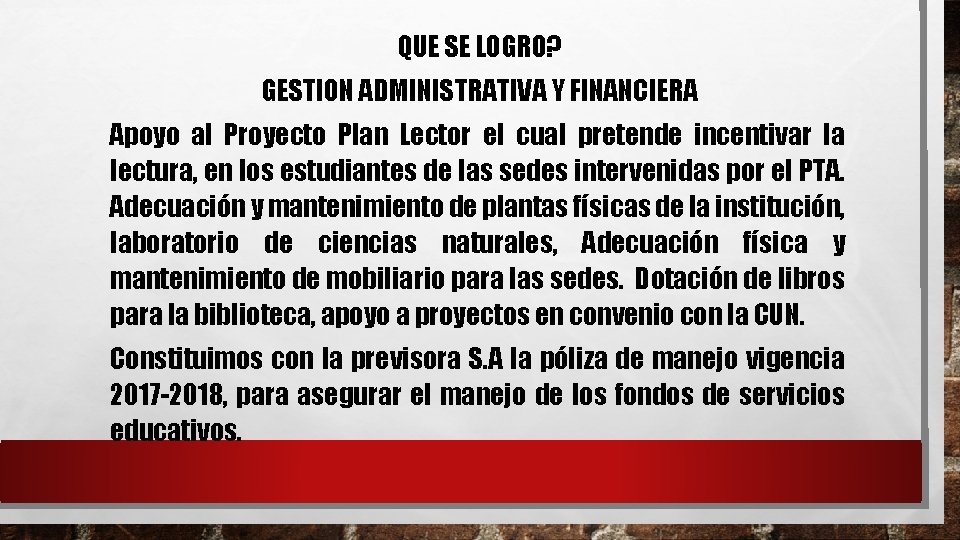 QUE SE LOGRO?

GESTION ADMINISTRATIVA Y FINANCIERA

Apoyo al Proyecto Plan Lector el cual pretende incentivar la lectura, en los estudiantes de las sedes intervenidas por el PTA. Adecuación y mantenimiento de plantas físicas de la institución, laboratorio de ciencias naturales, Adecuación física y mantenimiento de mobiliario para las sedes. Dotación de libros para la biblioteca, apoyo a proyectos en convenio con la CUN.

Constituimos con la previsora S.A la póliza de manejo vigencia 2017-2018, para asegurar el manejo de los fondos de servicios educativos.